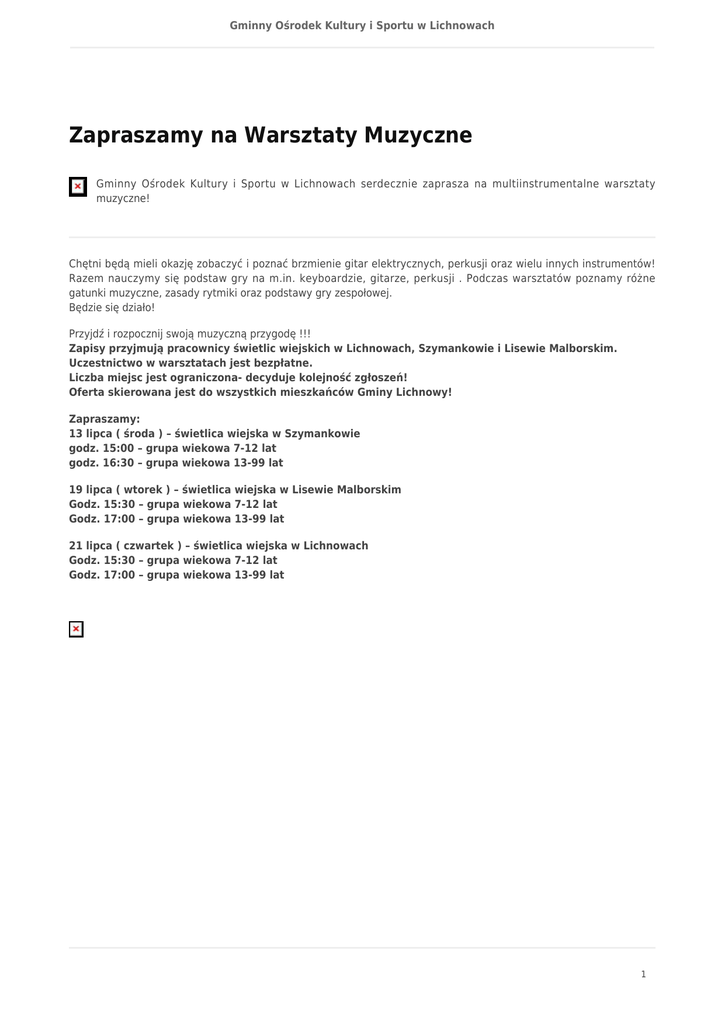 Gminny Ośrodek Kultury i Sportu w Lichnowach

Zapraszamy na Warsztaty Muzyczne

Gminny Ośrodek Kultury i Sportu w Lichnowach serdecznie zaprasza na multiinstrumentalne warsztaty muzyczne!

Chętni będą mieli okazję zobaczyć i poznać brzmienie gitar elektrycznych, perkusji oraz wielu innych instrumentów! Razem nauczymy się podstaw gry na m.in. keyboardzie, gitarze, perkusji . Podczas warsztatów poznamy różne gatunki muzyczne, zasady rytmiki oraz podstawy gry zespołowej.
Będzie się działo!

Przyjdź i rozpocznij swoją muzyczną przygodę !!!
Zapisy przyjmują pracownicy świetlic wiejskich w Lichnowach, Szymankowie i Lisewie Malborskim.
Uczestnictwo w warsztatach jest bezpłatne.
Liczba miejsc jest ograniczona- decyduje kolejność zgłoszeń!
Oferta skierowana jest do wszystkich mieszkańców Gminy Lichnowy!

Zapraszamy:
13 lipca ( środa ) – świetlica wiejska w Szymankowie
godz. 15:00 – grupa wiekowa 7-12 lat
godz. 16:30 – grupa wiekowa 13-99 lat

19 lipca ( wtorek ) – świetlica wiejska w Lisewie Malborskim
Godz. 15:30 – grupa wiekowa 7-12 lat
Godz. 17:00 – grupa wiekowa 13-99 lat

21 lipca ( czwartek ) – świetlica wiejska w Lichnowach
Godz. 15:30 – grupa wiekowa 7-12 lat
Godz. 17:00 – grupa wiekowa 13-99 lat

1